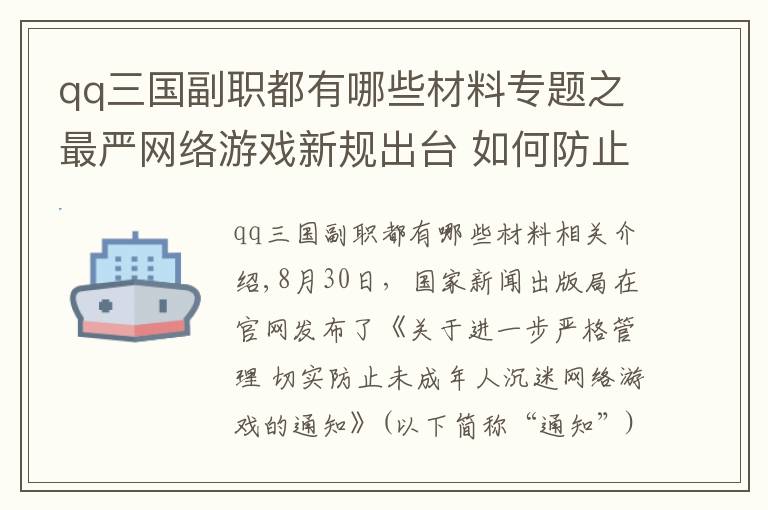 qq三国副职都有哪些材料专题之最严网络游戏新规出台 如何防止

qq三国副职都有哪些材料相关介绍，8月30日，国家新闻出版局在官网发布了《关于进一步严格管理 切实防止未成年人沉迷网络游戏的通知》（以下简称“通知”）